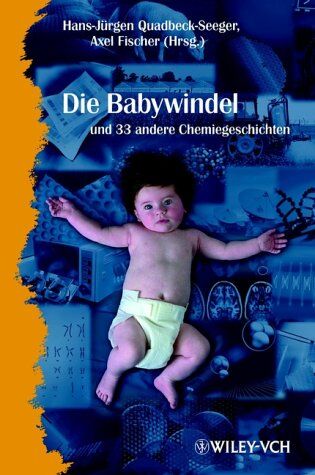 Hans-Jürgen Quadbeck-Seeger,
Axel Fischer (Hrsg.)

Die Babywindel

und 33 andere Chemiegeschichten

WILEY-VCH